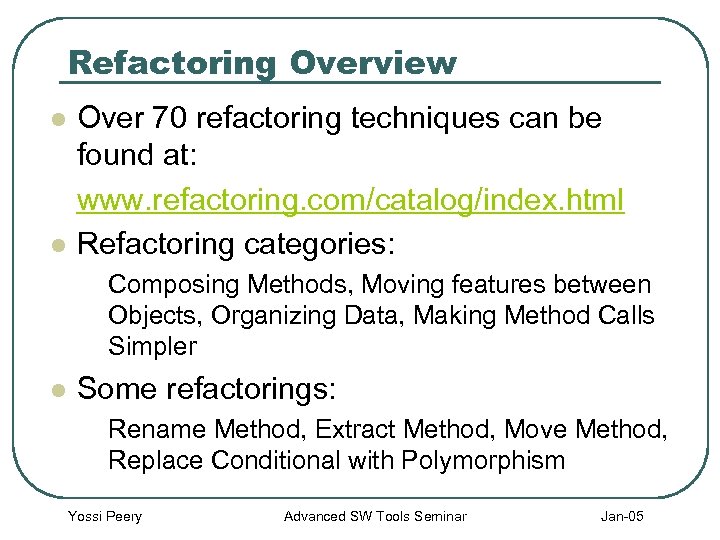 Refactoring Overview

Over 70 refactoring techniques can be found at:

www.refactoring.com/catalog/index.html

Refactoring categories:

Composing Methods, Moving features between Objects, Organizing Data, Making Method Calls Simpler

Some refactorings:

Rename Method, Extract Method, Move Method, Replace Conditional with Polymorphism

Yossi Peery Advanced SW Tools Seminar Jan-05